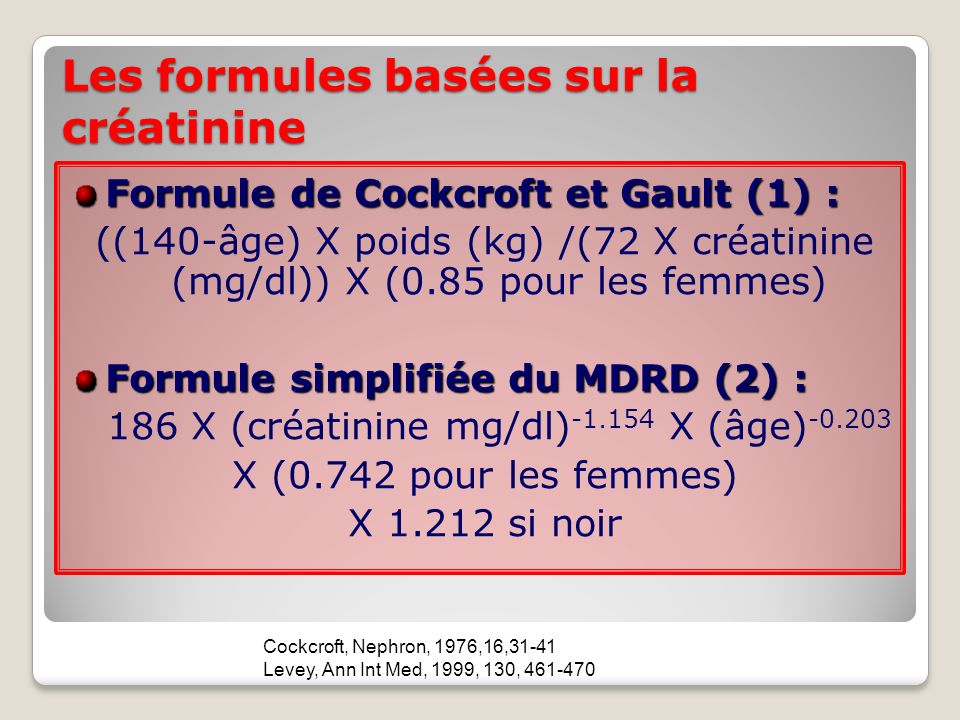 Les formules basées sur la créatinine

Formule de Cockcroft et Gault (1) :
((140-âge) X poids (kg) /(72 X créatinine (mg/dl)) X (0.85 pour les femmes)

Formule simplifiée du MDRD (2) :
186 X (créatinine mg/dl)$^{-1.154}$ X (âge)$^{-0.203}$
X (0.742 pour les femmes)
X 1.212 si noir

Cockcroft, Nephron, 1976,16,31-41
Levey, Ann Int Med, 1999, 130, 461-470